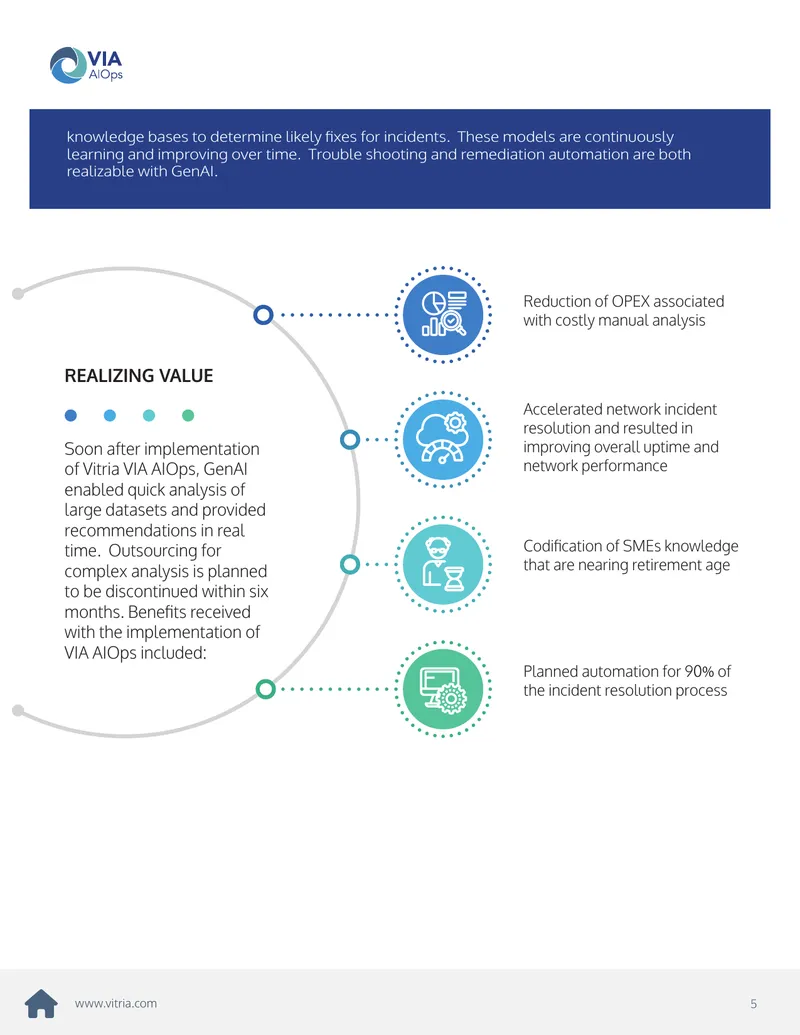 VIA
AIOps

knowledge bases to determine likely fixes for incidents. These models are continuously learning and improving over time. Trouble shooting and remediation automation are both realizable with GenAI.

REALIZING VALUE

Soon after implementation of Vitria VIA AIOps, GenAI enabled quick analysis of large datasets and provided recommendations in real time. Outsourcing for complex analysis is planned to be discontinued within six months. Benefits received with the implementation of VIA AIOps included:

Reduction of OPEX associated with costly manual analysis

Accelerated network incident resolution and resulted in improving overall uptime and network performance

Codification of SMEs knowledge that are nearing retirement age

Planned automation for 90% of the incident resolution process

www.vitria.com

5